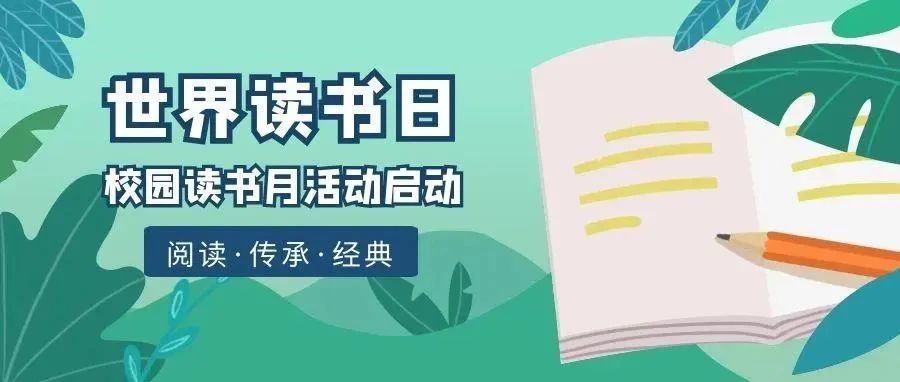 世界读书日

校园读书月活动启动

阅读·传承·经典